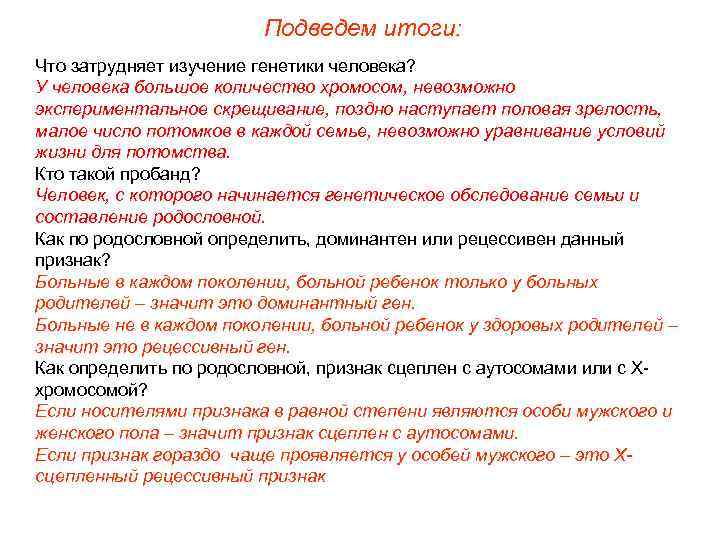 Подведем итоги:

Что затрудняет изучение генетики человека?
У человека большое количество хромосом, невозможно экспериментальное скрещивание, поздно наступает половая зрелость, малое число потомков в каждой семье, невозможно уравнивание условий жизни для потомства.
Кто такой пробанд?
Человек, с которого начинается генетическое обследование семьи и составление родословной.
Как по родословной определить, доминантен или рецессивен данный признак?
Больные в каждом поколении, больной ребенок только у больных родителей – значит это доминантный ген.
Больные не в каждом поколении, больной ребенок у здоровых родителей – значит это рецессивный ген.
Как определить по родословной, признак сцеплен с аутосомами или с Х-хромосомой?
Если носителями признака в равной степени являются особи мужского и женского пола – значит признак сцеплен с аутосомами.
Если признак гораздо чаще проявляется у особей мужского – это Х-сцепленный рецессивный признак